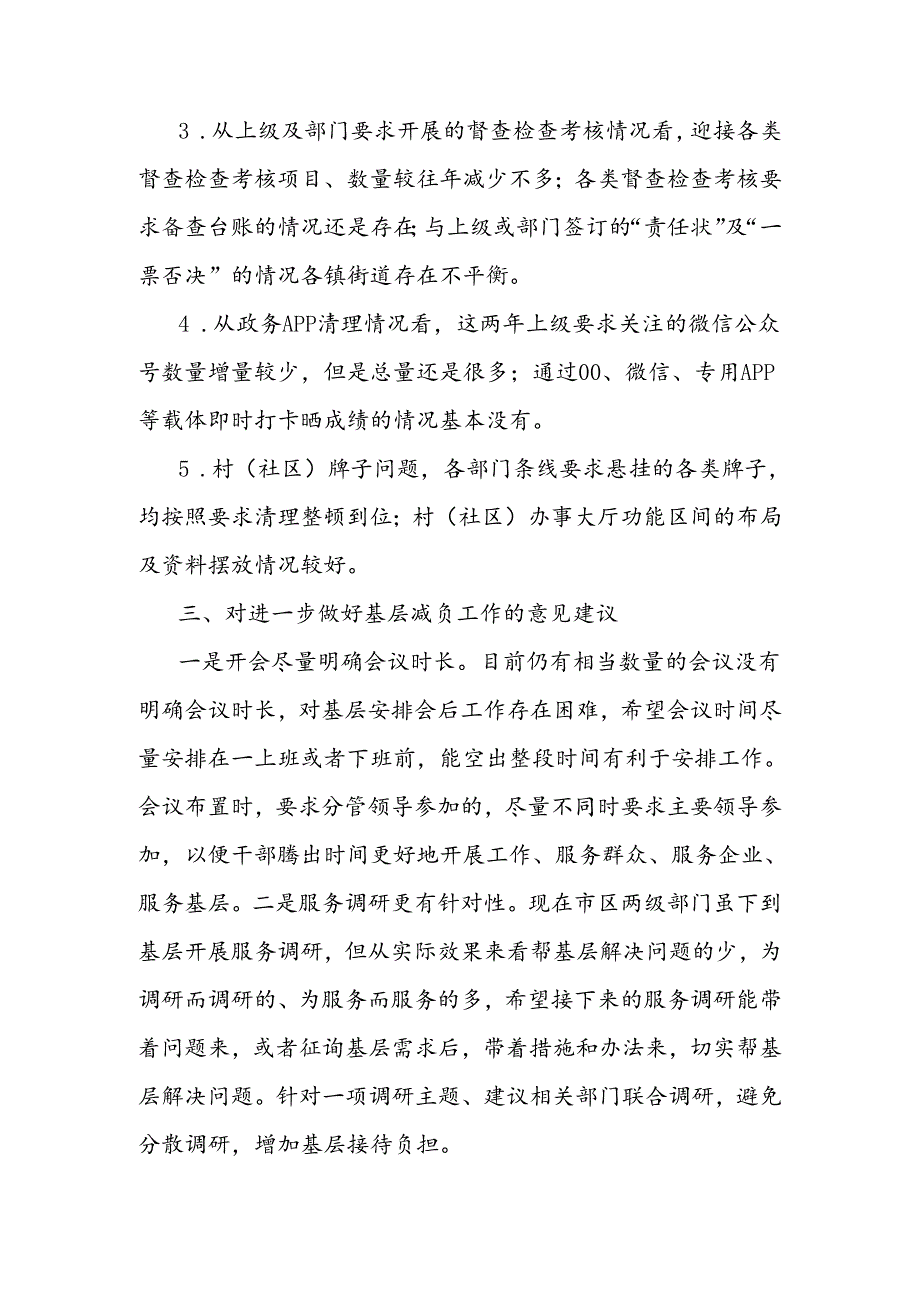 3．从上级及部门要求开展的督查检查考核情况看，迎接各类督查检查考核项目、数量较往年减少不多；各类督查检查考核要求备查台账的情况还是存在；与上级或部门签订的“责任状”及“一票否决”的情况各镇街道存在不平衡。

4．从政务APP清理情况看，这两年上级要求关注的微信公众号数量增量较少，但是总量还是很多；通过00、微信、专用APP等载体即时打卡晒成绩的情况基本没有。

5．村（社区）牌子问题，各部门条线要求悬挂的各类牌子，均按照要求清理整顿到位；村（社区）办事大厅功能区间的布局及资料摆放情况较好。

三、对进一步做好基层减负工作的意见建议

一是开会尽量明确会议时长。目前仍有相当数量的会议没有明确会议时长，对基层安排会后工作存在困难，希望会议时间尽量安排在一上班或者下班前，能空出整段时间有利于安排工作。会议布置时，要求分管领导参加的，尽量不同时要求主要领导参加，以便干部腾出时间更好地开展工作、服务群众、服务企业、服务基层。二是服务调研更有针对性。现在市区两级部门虽下到基层开展服务调研，但从实际效果来看帮基层解决问题的少，为调研而调研的、为服务而服务的多，希望接下来的服务调研能带着问题来，或者征询基层需求后，带着措施和办法来，切实帮基层解决问题。针对一项调研主题、建议相关部门联合调研，避免分散调研，增加基层接待负担。